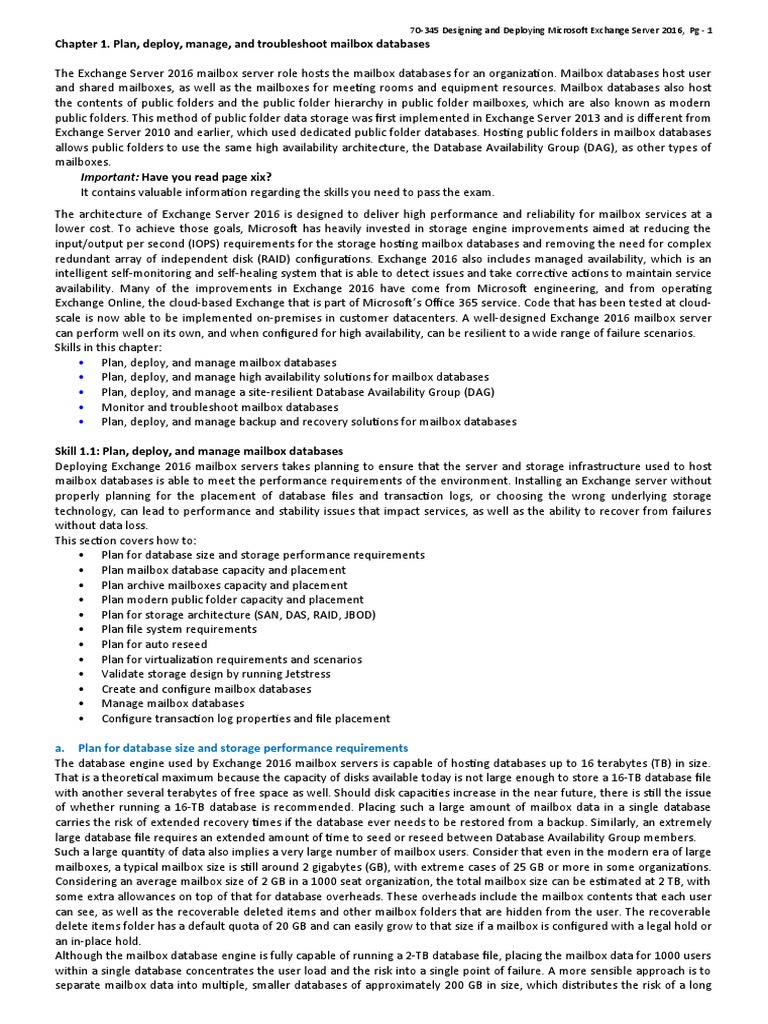 70-345 Designing and Deploying Microsoft Exchange Server 2016, Pg - 1

Chapter 1. Plan, deploy, manage, and troubleshoot mailbox databases

The Exchange Server 2016 mailbox server role hosts the mailbox databases for an organization. Mailbox databases host user and shared mailboxes, as well as the mailboxes for meeting rooms and equipment resources. Mailbox databases also host the contents of public folders and the public folder hierarchy in public folder mailboxes, which are also known as modern public folders. This method of public folder data storage was first implemented in Exchange Server 2013 and is different from Exchange Server 2010 and earlier, which used dedicated public folder databases. Hosting public folders in mailbox databases allows public folders to use the same high availability architecture, the Database Availability Group (DAG), as other types of mailboxes.

Important: Have you read page xix?
It contains valuable information regarding the skills you need to pass the exam.

The architecture of Exchange Server 2016 is designed to deliver high performance and reliability for mailbox services at a lower cost. To achieve those goals, Microsoft has heavily invested in storage engine improvements aimed at reducing the input/output per second (IOPS) requirements for the storage hosting mailbox databases and removing the need for complex redundant array of independent disk (RAID) configurations. Exchange 2016 also includes managed availability, which is an intelligent self-monitoring and self-healing system that is able to detect issues and take corrective actions to maintain service availability. Many of the improvements in Exchange 2016 have come from Microsoft engineering, and from operating Exchange Online, the cloud-based Exchange that is part of Microsoft's Office 365 service. Code that has been tested at cloud-scale is now able to be implemented on-premises in customer datacenters. A well-designed Exchange 2016 mailbox server can perform well on its own, and when configured for high availability, can be resilient to a wide range of failure scenarios.
Skills in this chapter:
• Plan, deploy, and manage mailbox databases
• Plan, deploy, and manage high availability solutions for mailbox databases
• Plan, deploy, and manage a site-resilient Database Availability Group (DAG)
• Monitor and troubleshoot mailbox databases
• Plan, deploy, and manage backup and recovery solutions for mailbox databases

Skill 1.1: Plan, deploy, and manage mailbox databases
Deploying Exchange 2016 mailbox servers takes planning to ensure that the server and storage infrastructure used to host mailbox databases is able to meet the performance requirements of the environment. Installing an Exchange server without properly planning for the placement of database files and transaction logs, or choosing the wrong underlying storage technology, can lead to performance and stability issues that impact services, as well as the ability to recover from failures without data loss.
This section covers how to:
• Plan for database size and storage performance requirements
• Plan mailbox database capacity and placement
• Plan archive mailboxes capacity and placement
• Plan modern public folder capacity and placement
• Plan for storage architecture (SAN, DAS, RAID, JBOD)
• Plan file system requirements
• Plan for auto reseed
• Plan for virtualization requirements and scenarios
• Validate storage design by running Jetstress
• Create and configure mailbox databases
• Manage mailbox databases
• Configure transaction log properties and file placement

a. Plan for database size and storage performance requirements
The database engine used by Exchange 2016 mailbox servers is capable of hosting databases up to 16 terabytes (TB) in size. That is a theoretical maximum because the capacity of disks available today is not large enough to store a 16-TB database file with another several terabytes of free space as well. Should disk capacities increase in the near future, there is still the issue of whether running a 16-TB database is recommended. Placing such a large amount of mailbox data in a single database carries the risk of extended recovery times if the database ever needs to be restored from a backup. Similarly, an extremely large database file requires an extended amount of time to seed or reseed between Database Availability Group members.
Such a large quantity of data also implies a very large number of mailbox users. Consider that even in the modern era of large mailboxes, a typical mailbox size is still around 2 gigabytes (GB), with extreme cases of 25 GB or more in some organizations. Considering an average mailbox size of 2 GB in a 1000 seat organization, the total mailbox size can be estimated at 2 TB, with some extra allowances on top of that for database overheads. These overheads include the mailbox contents that each user can see, as well as the recoverable deleted items and other mailbox folders that are hidden from the user. The recoverable delete items folder has a default quota of 20 GB and can easily grow to that size if a mailbox is configured with a legal hold or an in-place hold.
Although the mailbox database engine is fully capable of running a 2-TB database file, placing the mailbox data for 1000 users within a single database concentrates the user load and the risk into a single point of failure. A more sensible approach is to separate mailbox data into multiple, smaller databases of approximately 200 GB in size, which distributes the risk of a long